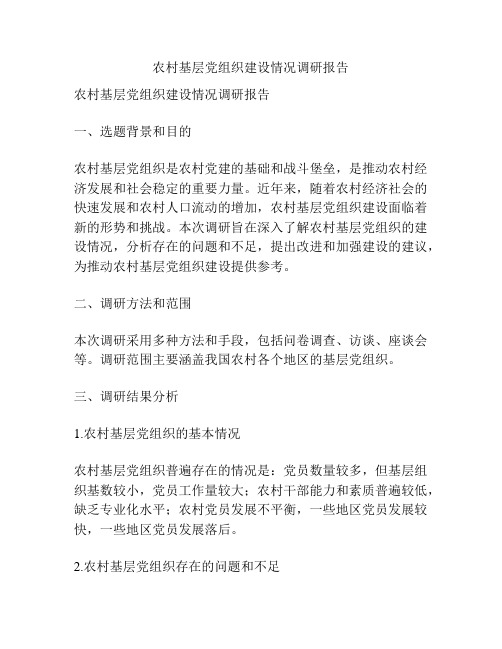 农村基层党组织建设情况调研报告

农村基层党组织建设情况调研报告

一、选题背景和目的

农村基层党组织是农村党建的基础和战斗堡垒，是推动农村经济发展和社会稳定的重要力量。近年来，随着农村经济社会的快速发展和农村人口流动的增加，农村基层党组织建设面临着新的形势和挑战。本次调研旨在深入了解农村基层党组织的建设情况，分析存在的问题和不足，提出改进和加强建设的建议，为推动农村基层党组织建设提供参考。

二、调研方法和范围

本次调研采用多种方法和手段，包括问卷调查、访谈、座谈会等。调研范围主要涵盖我国农村各个地区的基层党组织。

三、调研结果分析

1.农村基层党组织的基本情况

农村基层党组织普遍存在的情况是：党员数量较多，但基层组织基数较小，党员工作量较大；农村干部能力和素质普遍较低，缺乏专业化水平；农村党员发展不平衡，一些地区党员发展较快，一些地区党员发展落后。

2.农村基层党组织存在的问题和不足